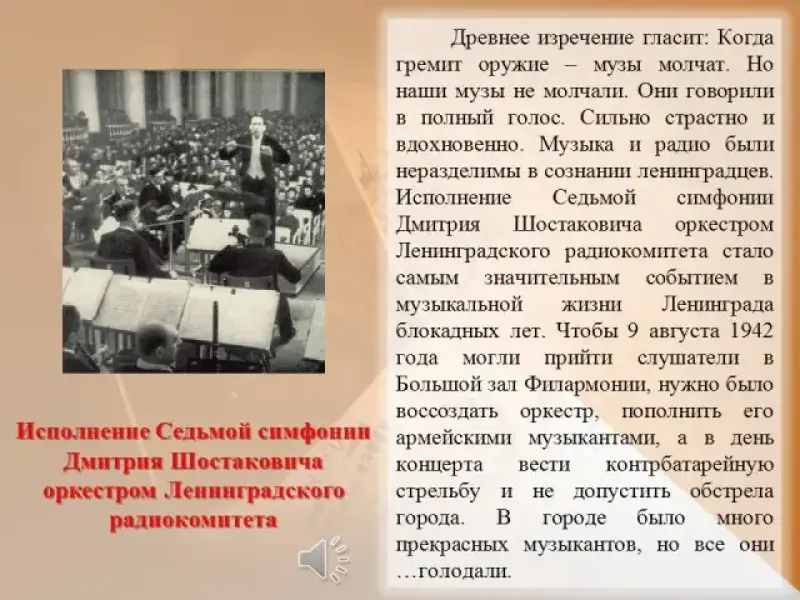 Исполнение Седьмой симфонии Дмитрия Шостаковича оркестром Ленинградского радиокомитета

Древнее изречение гласит: Когда гремит оружие – музы молчат. Но наши музы не молчали. Они говорили в полный голос. Сильно страстно и вдохновенно. Музыка и радио были неразделимы в сознании ленинградцев. Исполнение Седьмой симфонии Дмитрия Шостаковича оркестром Ленинградского радиокомитета стало самым значительным событием в музыкальной жизни Ленинграда блокадных лет. Чтобы 9 августа 1942 года могли прийти слушатели в Большой зал Филармонии, нужно было воссоздать оркестр, пополнить его армейскими музыкантами, а в день концерта вести контрбатарейную стрельбу и не допустить обстрела города. В городе было много прекрасных музыкантов, но все они …голодали.